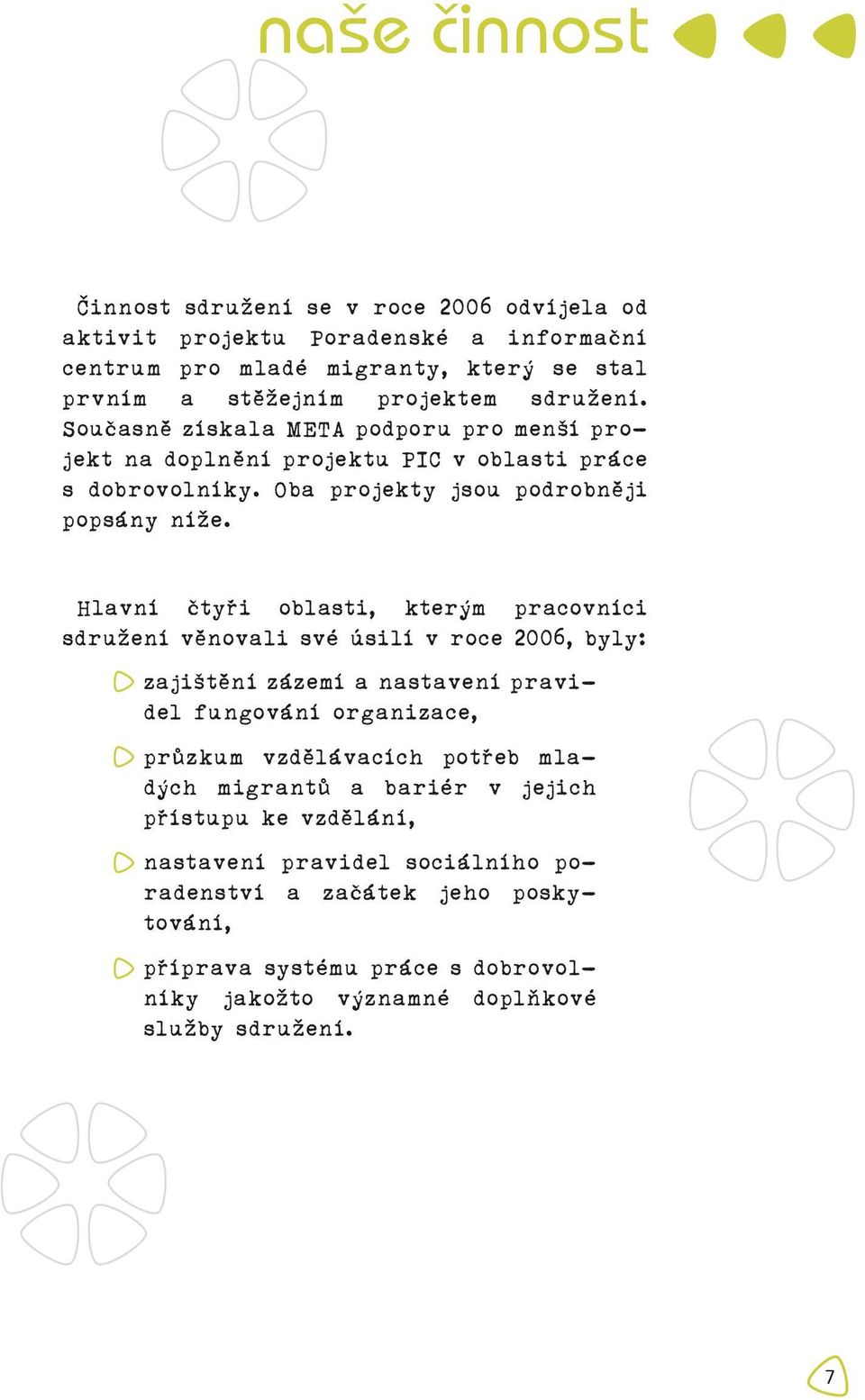 naše činnost

Činnost sdružení se v roce 2006 odvíjela od aktivit projektu Poradenské a informační centrum pro mladé migranty, který se stal prvním a stěžejním projektem sdružení. Současně získala META podporu pro menší projekt na doplnění projektu PIC v oblasti práce s dobrovolníky. Oba projekty jsou podrobněji popsány níže.

Hlavní čtyři oblasti, kterým pracovníci sdružení věnovali své úsilí v roce 2006, byly:

zajištění zázemí a nastavení pravidel fungování organizace,

průzkum vzdělávacích potřeb mladých migrantů a bariér v jejich přístupu ke vzdělání,

nastavení pravidel sociálního poradenství a začátek jeho poskytování,

příprava systému práce s dobrovolníky jakožto významné doplňkové služby sdružení.

7